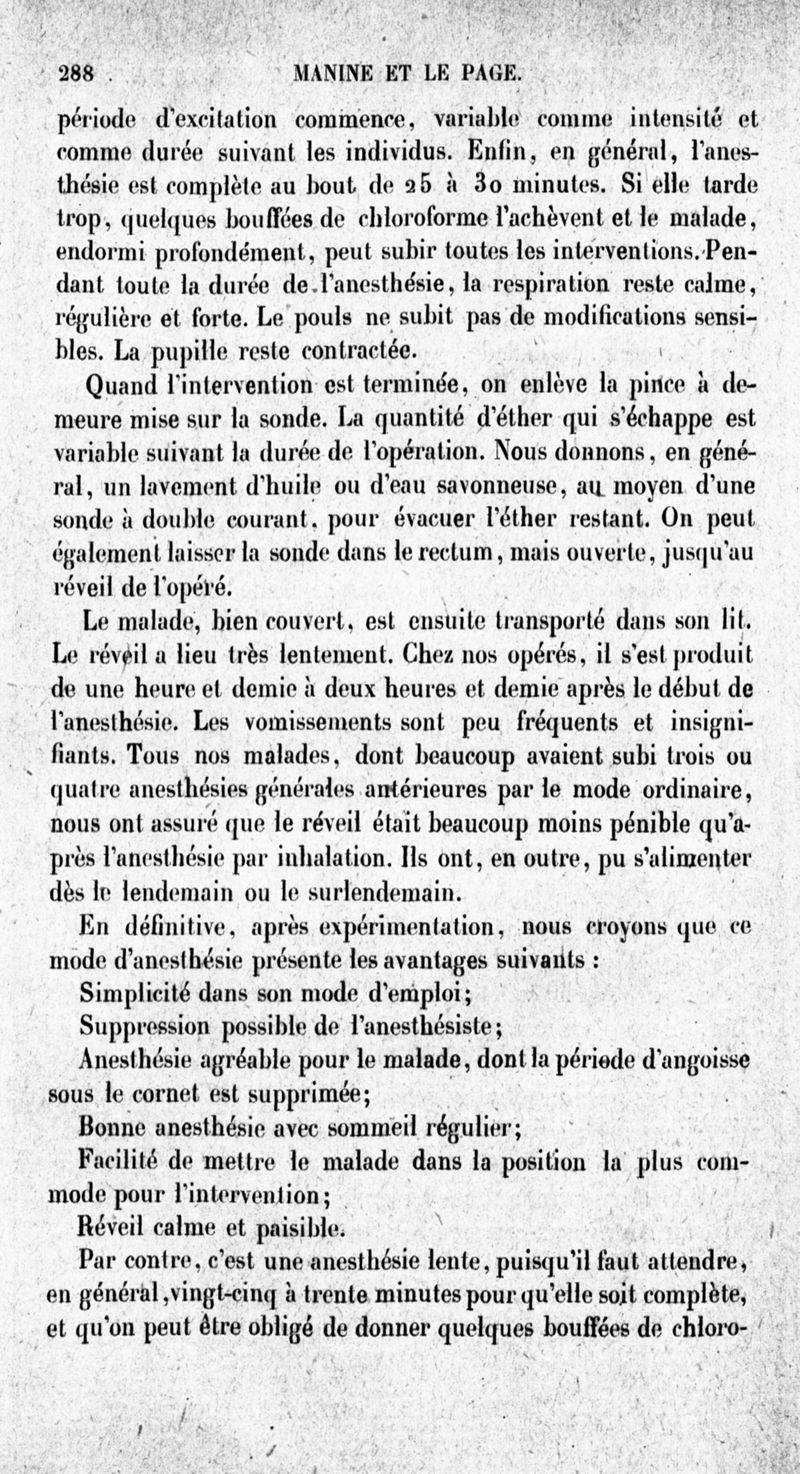 288 MANINE ET LE PAGE.

période d'excitation commence, variable comme intensité et comme durée suivant les individus. Enfin, en général, l'anesthésie est complète au bout de 25 à 30 minutes. Si elle tarde trop, quelques bouffées de chloroforme l'achèvent et le malade, endormi profondément, peut subir toutes les interventions. Pendant toute la durée de l'anesthésie, la respiration reste calme, régulière et forte. Le pouls ne subit pas de modifications sensibles. La pupille reste contractée.

Quand l'intervention est terminée, on enlève la pince à demeure mise sur la sonde. La quantité d'éther qui s'échappe est variable suivant la durée de l'opération. Nous donnons, en général, un lavement d'huile ou d'eau savonneuse, au moyen d'une sonde à double courant, pour évacuer l'éther restant. On peut également laisser la sonde dans le rectum, mais ouverte, jusqu'au réveil de l'opéré.

Le malade, bien couvert, est ensuite transporté dans son lit. Le réveil a lieu très lentement. Chez nos opérés, il s'est produit de une heure et demie à deux heures et demie après le début de l'anesthésie. Les vomissements sont peu fréquents et insignifiants. Tous nos malades, dont beaucoup avaient subi trois ou quatre anesthésies générales antérieures par le mode ordinaire, nous ont assuré que le réveil était beaucoup moins pénible qu'après l'anesthésie par inhalation. Ils ont, en outre, pu s'alimenter dès le lendemain ou le surlendemain.

En définitive, après expérimentation, nous croyons que ce mode d'anesthésie présente les avantages suivants :

Simplicité dans son mode d'emploi;

Suppression possible de l'anesthésiste;

Anesthésie agréable pour le malade, dont la période d'angoisse sous le cornet est supprimée;

Bonne anesthésie avec sommeil régulier;

Facilité de mettre le malade dans la position la plus commode pour l'intervention;

Réveil calme et paisible.

Par contre, c'est une anesthésie lente, puisqu'il faut attendre, en général, vingt-cinq à trente minutes pour qu'elle soit complète, et qu'on peut être obligé de donner quelques bouffées de chloro-